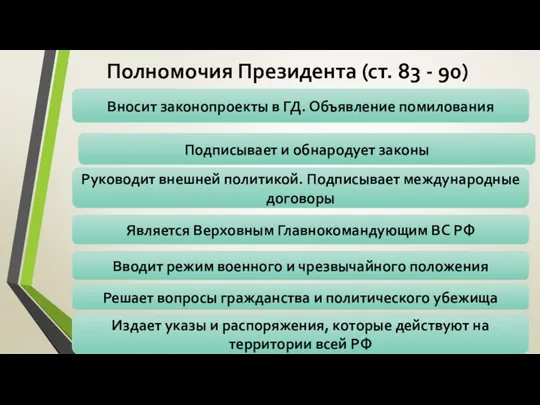 Полномочия Президента (ст. 83 - 90)

Вносит законопроекты в ГД. Объявление помилования

Подписывает и обнародует законы

Руководит внешней политикой. Подписывает международные договоры

Является Верховным Главнокомандующим ВС РФ

Вводит режим военного и чрезвычайного положения

Решает вопросы гражданства и политического убежища

Издает указы и распоряжения, которые действуют на территории всей РФ